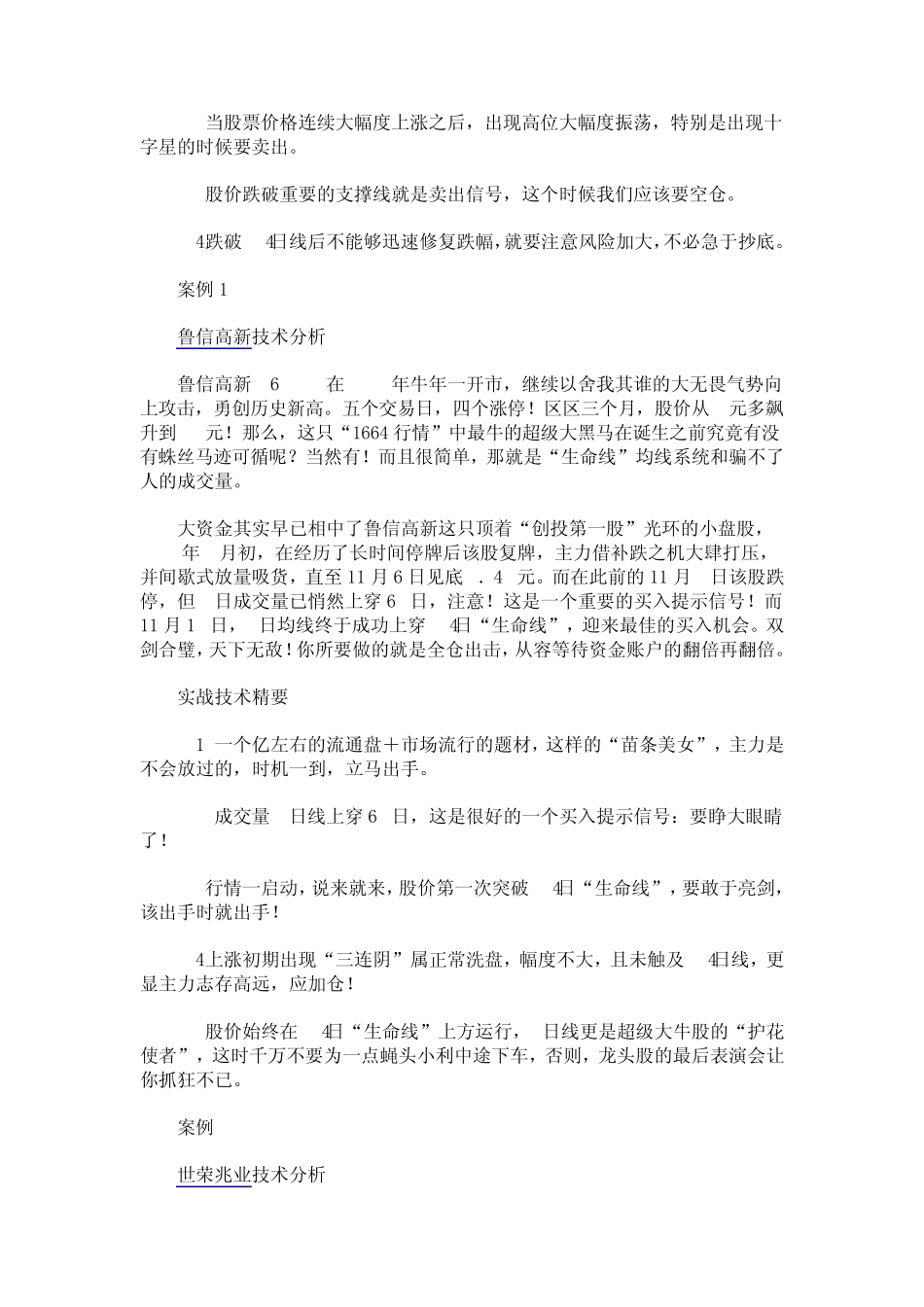 当股票价格连续大幅度上涨之后，出现高位大幅度振荡，特别是出现十字星的时候要卖出。

股价跌破重要的支撑线就是卖出信号，这个时候我们应该要空仓。

4跌破 4日线后不能够迅速修复跌幅，就要注意风险加大，不必急于抄底。

案例 1

鲁信高新技术分析

鲁信高新 6 在 年牛年一开市，继续以舍我其谁的大无畏气势向上攻击，勇创历史新高。五个交易日，四个涨停！区区三个月，股价从 元多飙升到 元！那么，这只“1664 行情”中最牛的超级大黑马在诞生之前究竟有没有蛛丝马迹可循呢？当然有！而且很简单，那就是“生命线”均线系统和骗不了人的成交量。

大资金其实早已相中了鲁信高新这只顶着“创投第一股”光环的小盘股， 年 月初，在经历了长时间停牌后该股复牌，主力借补跌之机大肆打压，并间歇式放量吸货，直至 11 月 6 日见底 . 4 元。而在此前的 11 月 日该股跌停，但 日成交量已悄然上穿 6 日，注意！这是一个重要的买入提示信号！而 11 月 1 日， 日均线终于成功上穿 4日“生命线”，迎来最佳的买入机会。双剑合璧，天下无敌！你所要做的就是全仓出击，从容等待资金账户的翻倍再翻倍。

实战技术精要

1 一个亿左右的流通盘＋市场流行的题材，这样的“苗条美女”，主力是不会放过的，时机一到，立马出手。

成交量 日线上穿 6 日，这是很好的一个买入提示信号：要睁大眼睛了！

行情一启动，说来就来，股价第一次突破 4日“生命线”，要敢于亮剑，该出手时就出手！

4上涨初期出现“三连阴”属正常洗盘，幅度不大，且未触及 4日线，更显主力志存高远，应加仓！

股价始终在 4日“生命线”上方运行， 日线更是超级大牛股的“护花使者”，这时千万不要为一点蝇头小利中途下车，否则，龙头股的最后表演会让你抓狂不已。

案例

世荣兆业技术分析